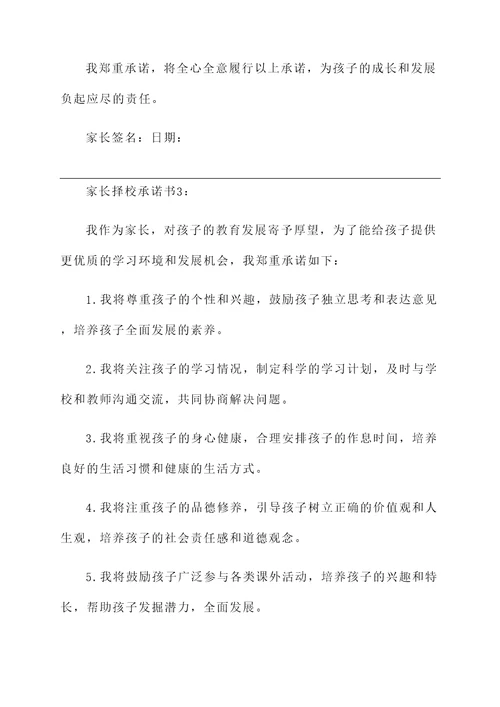 我郑重承诺，将全心全意履行以上承诺，为孩子的成长和发展负起应尽的责任。

家长签名：日期：

家长择校承诺书3：

我作为家长，对孩子的教育发展寄予厚望，为了能给孩子提供更优质的学习环境和发展机会，我郑重承诺如下：

1.我将尊重孩子的个性和兴趣，鼓励孩子独立思考和表达意见，培养孩子全面发展的素养。

2.我将关注孩子的学习情况，制定科学的学习计划，及时与学校和教师沟通交流，共同协商解决问题。

3.我将重视孩子的身心健康，合理安排孩子的作息时间，培养良好的生活习惯和健康的生活方式。

4.我将注重孩子的品德修养，引导孩子树立正确的价值观和人生观，培养孩子的社会责任感和道德观念。

5.我将鼓励孩子广泛参与各类课外活动，培养孩子的兴趣和特长，帮助孩子发掘潜力，全面发展。